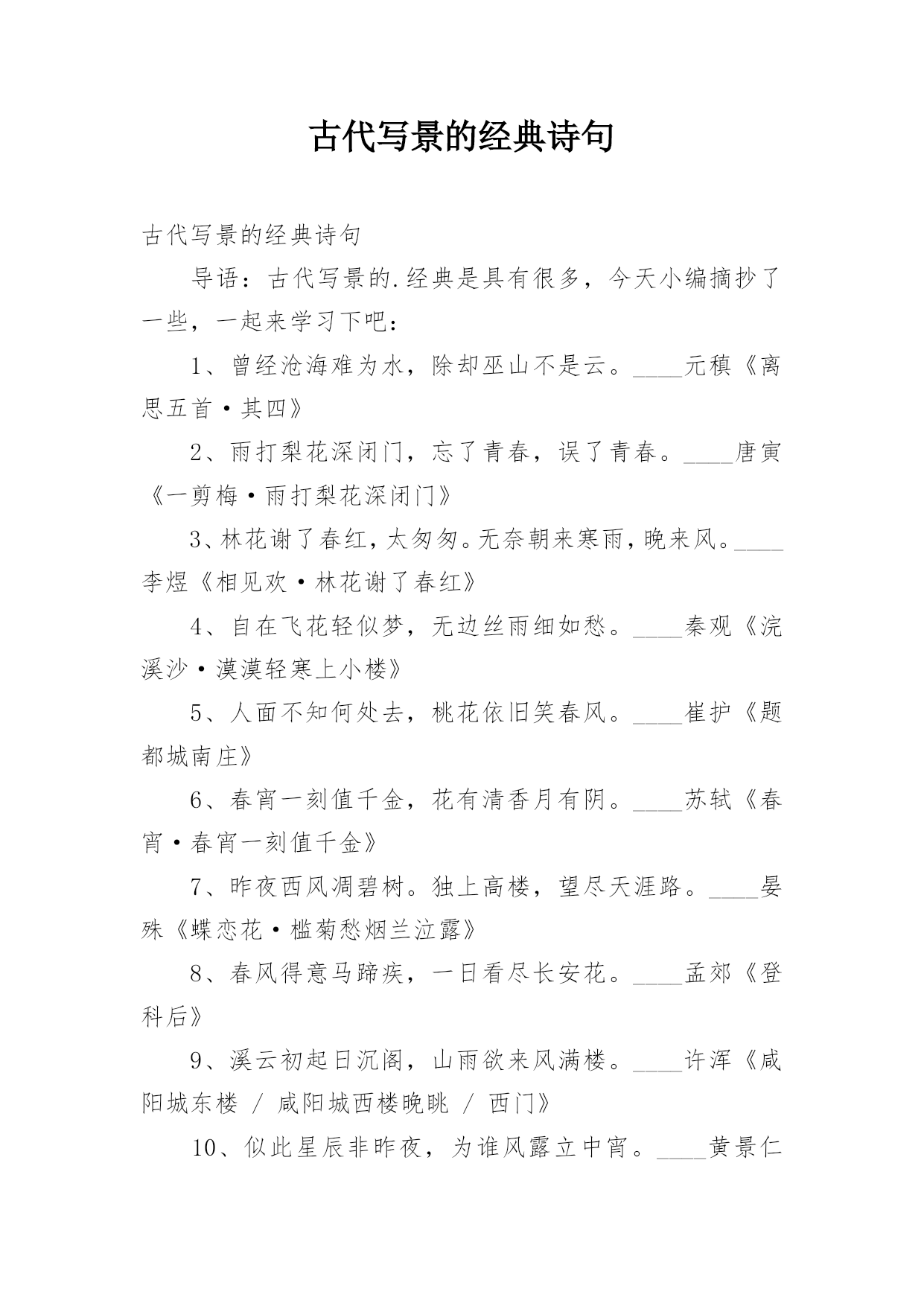 古代写景的经典诗句

古代写景的经典诗句

导语：古代写景的.经典是具有很多，今天小编摘抄了一些，一起来学习下吧：

1、曾经沧海难为水，除却巫山不是云。____元稹《离思五首·其四》

2、雨打梨花深闭门，忘了青春，误了青春。____唐寅《一剪梅·雨打梨花深闭门》

3、林花谢了春红，太匆匆。无奈朝来寒雨，晚来风。____李煜《相见欢·林花谢了春红》

4、自在飞花轻似梦，无边丝雨细如愁。____秦观《浣溪沙·漠漠轻寒上小楼》

5、人面不知何处去，桃花依旧笑春风。____崔护《题都城南庄》

6、春宵一刻值千金，花有清香月有阴。____苏轼《春宵·春宵一刻值千金》

7、昨夜西风凋碧树。独上高楼，望尽天涯路。____晏殊《蝶恋花·槛菊愁烟兰泣露》

8、春风得意马蹄疾，一日看尽长安花。____孟郊《登科后》

9、溪云初起日沉阁，山雨欲来风满楼。____许浑《咸阳城东楼 / 咸阳城西楼晚眺 / 西门》

10、似此星辰非昨夜，为谁风露立中宵。____黄景仁